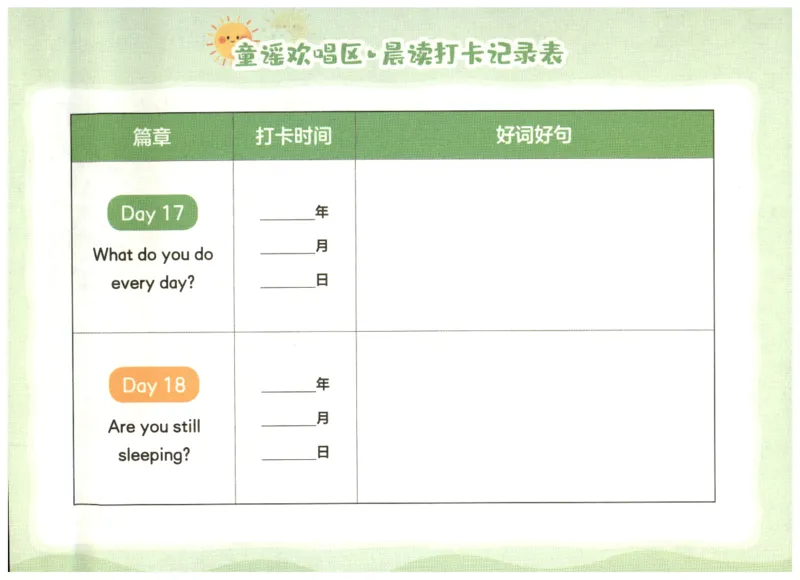 童谣欢唱区·晨读打卡记录表

| 篇章 | 打卡时间 | 好词好句 |
|---|---|---|
| Day 17 What do you do every day? | ____年 ____月 ____日 | |
| Day 18 Are you still sleeping? | ____年 ____月 ____日 | |